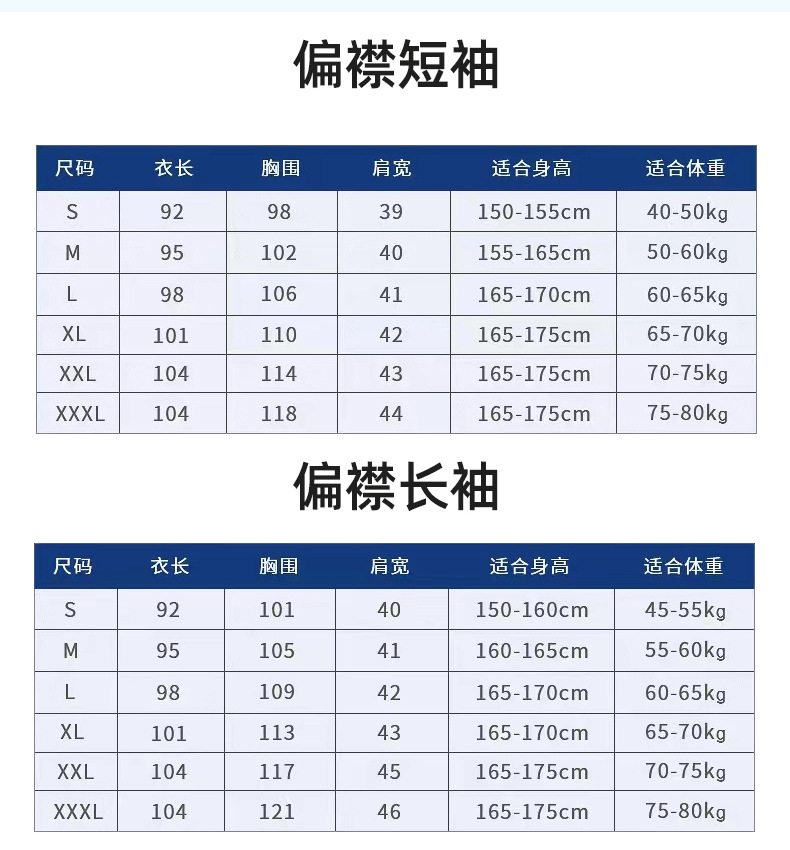 偏襟短袖

| 尺码 | 衣长 | 胸围 | 肩宽 | 适合身高 | 适合体重 |
|---|---|---|---|---|---|
| S | 92 | 98 | 39 | 150-155cm | 40-50kg |
| M | 95 | 102 | 40 | 155-165cm | 50-60kg |
| L | 98 | 106 | 41 | 165-170cm | 60-65kg |
| XL | 101 | 110 | 42 | 165-175cm | 65-70kg |
| XXL | 104 | 114 | 43 | 165-175cm | 70-75kg |
| XXXL | 104 | 118 | 44 | 165-175cm | 75-80kg |

偏襟长袖

| 尺码 | 衣长 | 胸围 | 肩宽 | 适合身高 | 适合体重 |
|---|---|---|---|---|---|
| S | 92 | 101 | 40 | 150-160cm | 45-55kg |
| M | 95 | 105 | 41 | 160-165cm | 55-60kg |
| L | 98 | 109 | 42 | 165-170cm | 60-65kg |
| XL | 101 | 113 | 43 | 165-170cm | 65-70kg |
| XXL | 104 | 117 | 45 | 165-175cm | 70-75kg |
| XXXL | 104 | 121 | 46 | 165-175cm | 75-80kg |